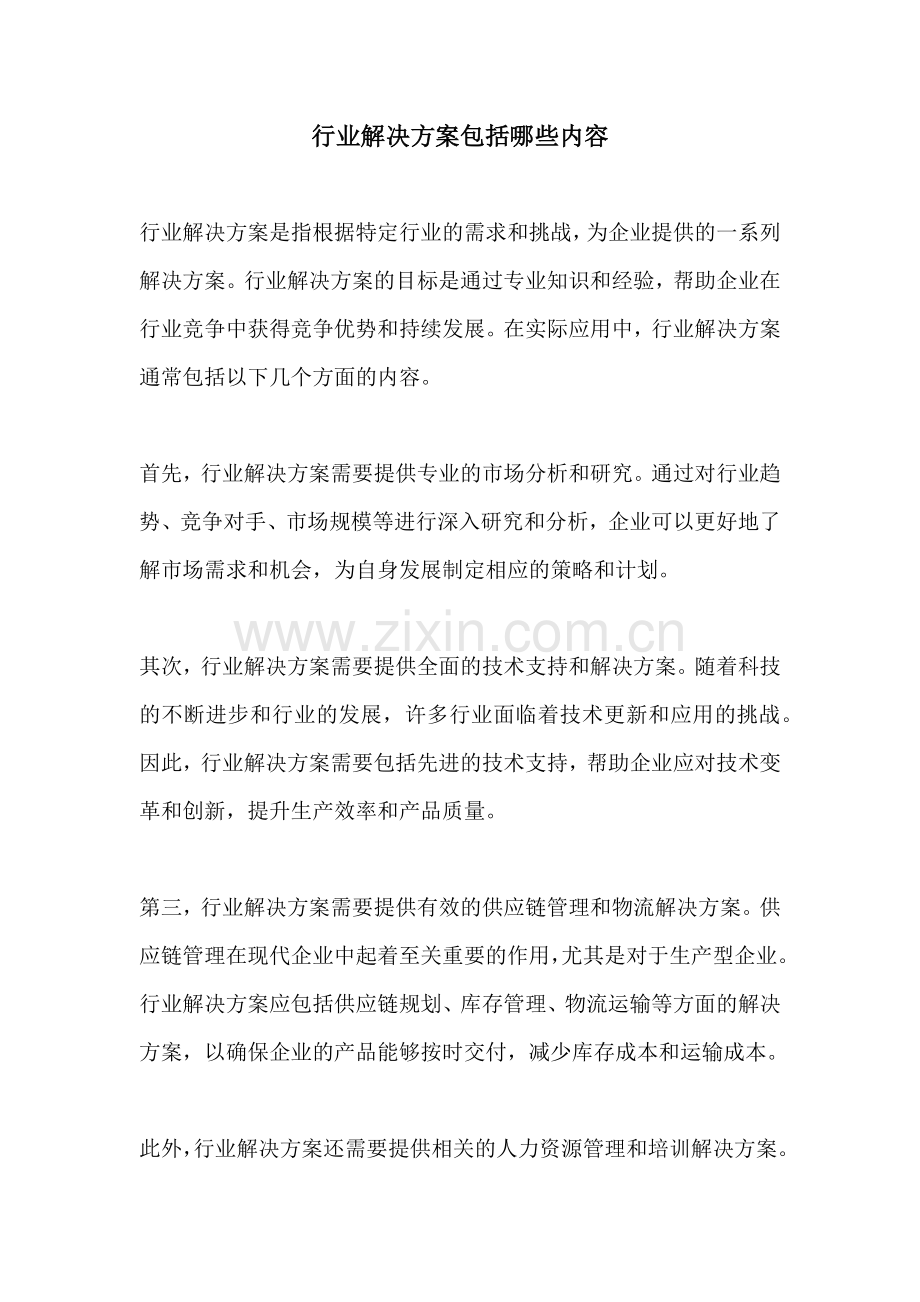 行业解决方案包括哪些内容

行业解决方案是指根据特定行业的需求和挑战，为企业提供的一系列解决方案。行业解决方案的目标是通过专业知识和经验，帮助企业在行业竞争中获得竞争优势和持续发展。在实际应用中，行业解决方案通常包括以下几个方面的内容。

首先，行业解决方案需要提供专业的市场分析和研究。通过对行业趋势、竞争对手、市场规模等进行深入研究和分析，企业可以更好地了解市场需求和机会，为自身发展制定相应的策略和计划。

其次，行业解决方案需要提供全面的技术支持和解决方案。随着科技的不断进步和行业的发展，许多行业面临着技术更新和应用的挑战。因此，行业解决方案需要包括先进的技术支持，帮助企业应对技术变革和创新，提升生产效率和产品质量。

第三，行业解决方案需要提供有效的供应链管理和物流解决方案。供应链管理在现代企业中起着至关重要的作用，尤其是对于生产型企业。行业解决方案应包括供应链规划、库存管理、物流运输等方面的解决方案，以确保企业的产品能够按时交付，减少库存成本和运输成本。

此外，行业解决方案还需要提供相关的人力资源管理和培训解决方案。

www.zixin.com.cn